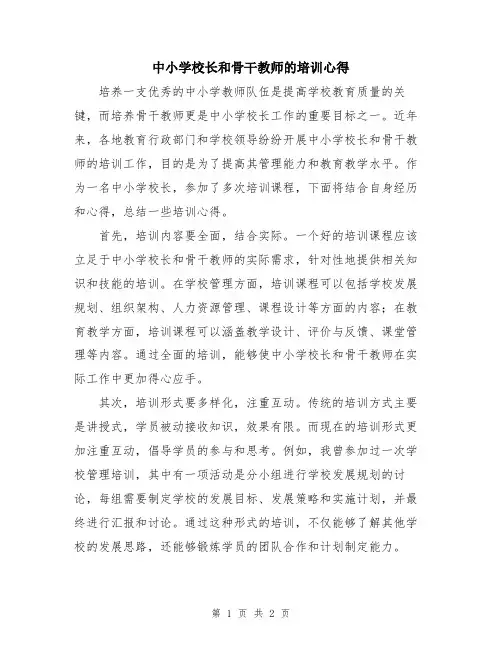 中小学校长和骨干教师的培训心得

培养一支优秀的中小学教师队伍是提高学校教育质量的关键，而培养骨干教师更是中小学校长工作的重要目标之一。近年来，各地教育行政部门和学校领导纷纷开展中小学校长和骨干教师的培训工作，目的是为了提高其管理能力和教育教学水平。作为一名中小学校长，参加了多次培训课程，下面将结合自身经历和心得，总结一些培训心得。

首先，培训内容要全面，结合实际。一个好的培训课程应该立足于中小学校长和骨干教师的实际需求，针对性地提供相关知识和技能的培训。在学校管理方面，培训课程可以包括学校发展规划、组织架构、人力资源管理、课程设计等方面的内容；在教育教学方面，培训课程可以涵盖教学设计、评价与反馈、课堂管理等内容。通过全面的培训，能够使中小学校长和骨干教师在实际工作中更加得心应手。

其次，培训形式要多样化，注重互动。传统的培训方式主要是讲授式，学员被动接收知识，效果有限。而现在的培训形式更加注重互动，倡导学员的参与和思考。例如，我曾参加过一次学校管理培训，其中有一项活动是分小组进行学校发展规划的讨论，每组需要制定学校的发展目标、发展策略和实施计划，并最终进行汇报和讨论。通过这种形式的培训，不仅能够了解其他学校的发展思路，还能够锻炼学员的团队合作和计划制定能力。

第 1 页 共 2 页